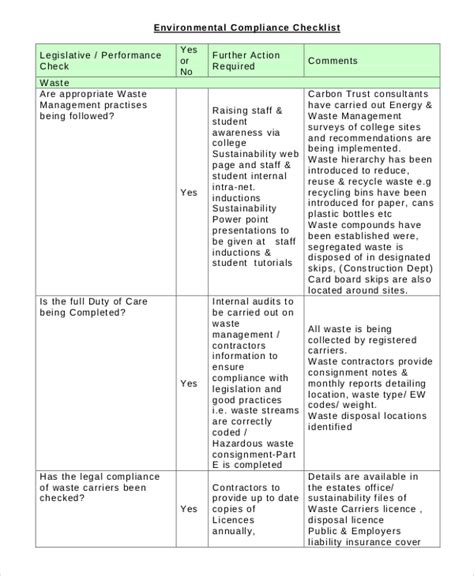 Environmental Compliance Checklist

| Legislative / Performance Check | Yes or No | Further Action Required | Comments |
|---|---|---|---|
| Waste | | | |
| Are appropriate Waste Management practises being followed? | Yes | Raising staff & student awareness via college Sustainability web page and staff & student internal intra-net. inductions Sustainability Power point presentations to be given at staff inductions & student tutorials | Carbon Trust consultants have carried out Energy & Waste Management surveys of college sites and recommendations are being implemented. Waste hierarchy has been introduced to reduce, reuse & recycle waste e.g recycling bins have been introduced for paper, cans plastic bottles etc Waste compounds have been established were, segregated waste is disposed of in designated skips, (Construction Dept) Card board skips are also located around sites. |
| Is the full Duty of Care being Completed? | Yes | Internal audits to be carried out on waste management / contractors information to ensure compliance with legislation and good practices i.e. waste streams are correctly coded / Hazardous waste consignment-Part E is completed | All waste is being collected by registered carriers. Waste contractors provide consignment notes & monthly reports detailing location, waste type/ EW codes/ weight. Waste disposal locations identified |
| Has the legal compliance of waste carriers been checked? | Yes | Contractors to provide up to date copies of Licences annually, | Details are available in the estates office/ sustainability files of Waste Carriers licence , disposal licence Public & Employers liability insurance cover |